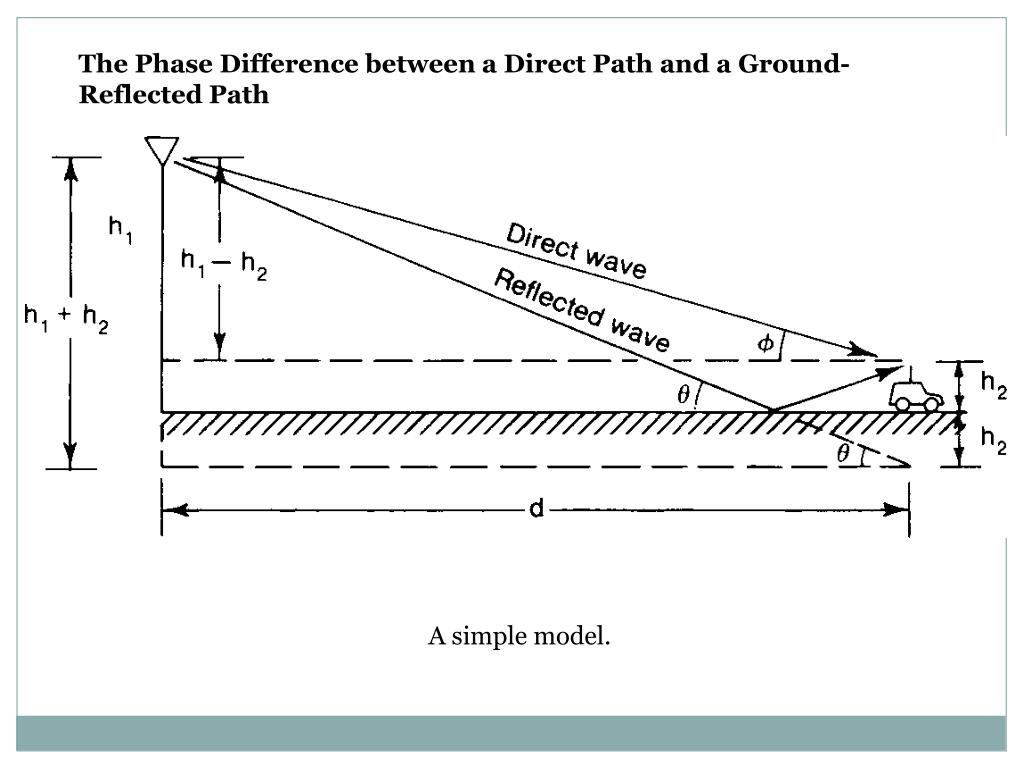 The Phase Difference between a Direct Path and a Ground-Reflected Path

$h_1$

$h_1 - h_2$

$h_1 + h_2$

Direct wave

Reflected wave

$\phi$

$\theta$

$h_2$

$h_2$

$\theta$

d

A simple model.